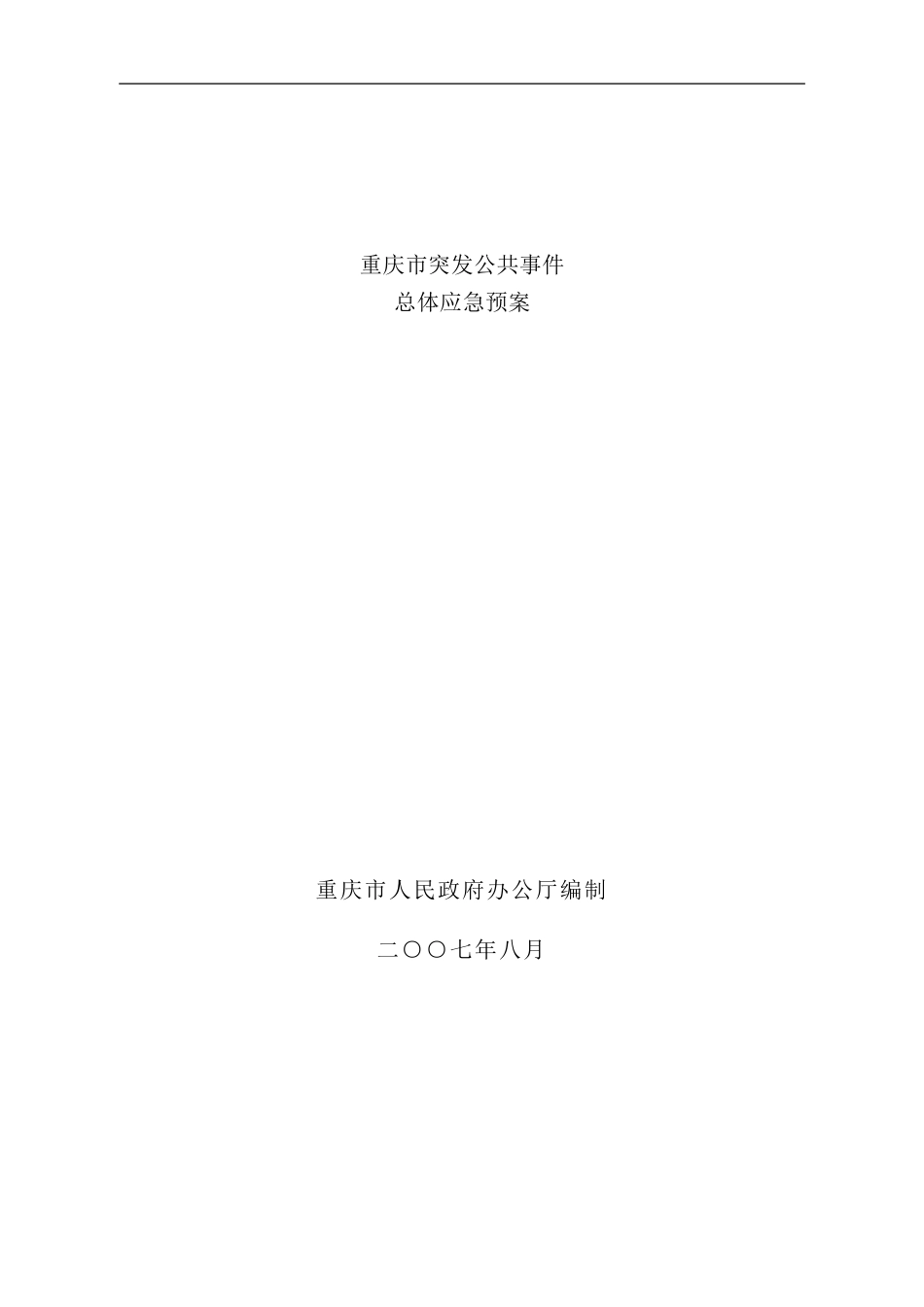 重庆市突发公共事件
总体应急预案

重庆市人民政府办公厅编制

二〇〇七年八月